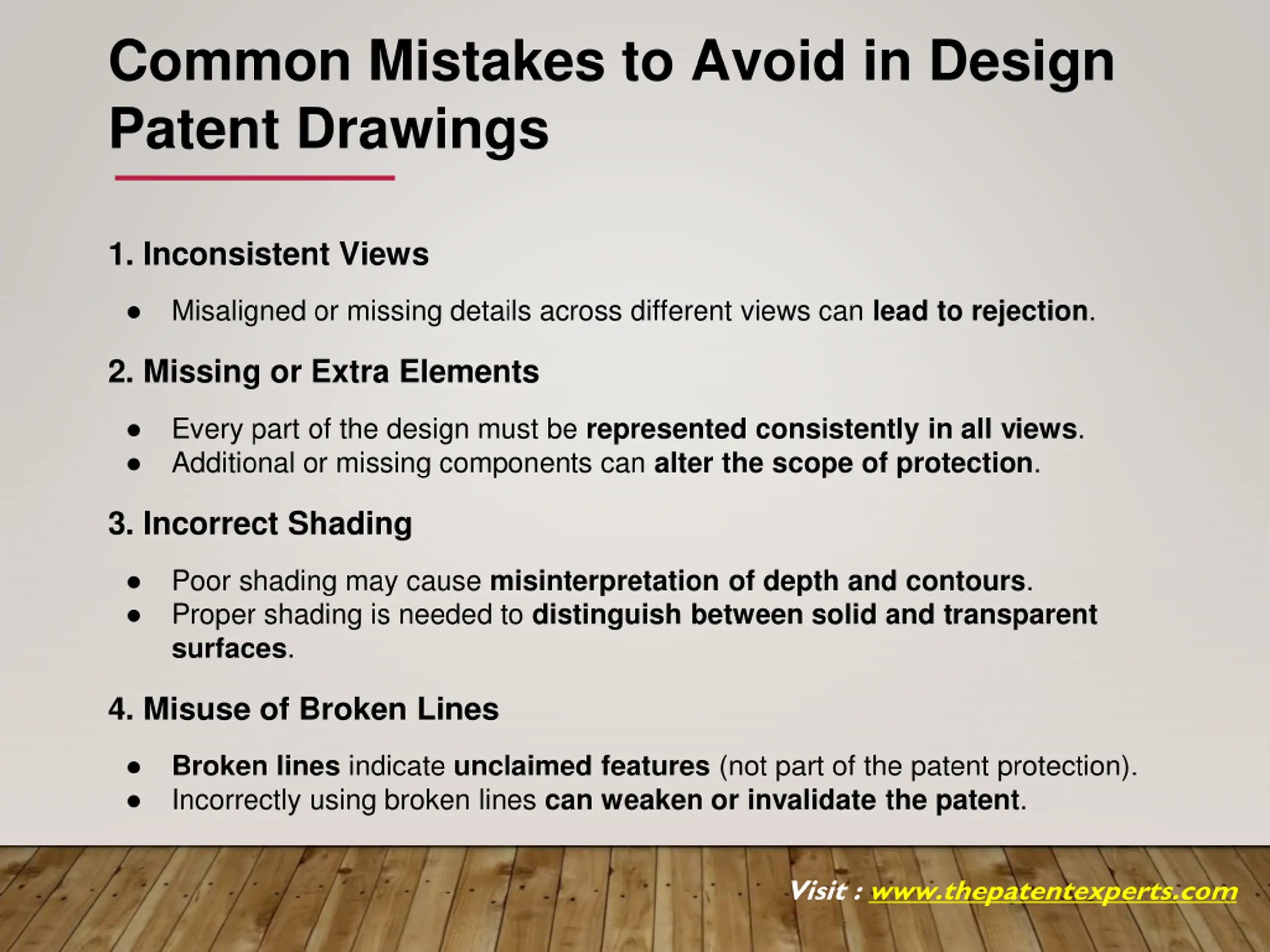 Common Mistakes to Avoid in Design Patent Drawings

1. Inconsistent Views

● Misaligned or missing details across different views can lead to rejection.

2. Missing or Extra Elements

● Every part of the design must be represented consistently in all views.
● Additional or missing components can alter the scope of protection.

3. Incorrect Shading

● Poor shading may cause misinterpretation of depth and contours.
● Proper shading is needed to distinguish between solid and transparent surfaces.

4. Misuse of Broken Lines

● Broken lines indicate unclaimed features (not part of the patent protection).
● Incorrectly using broken lines can weaken or invalidate the patent.

Visit : www.thepatentexperts.com